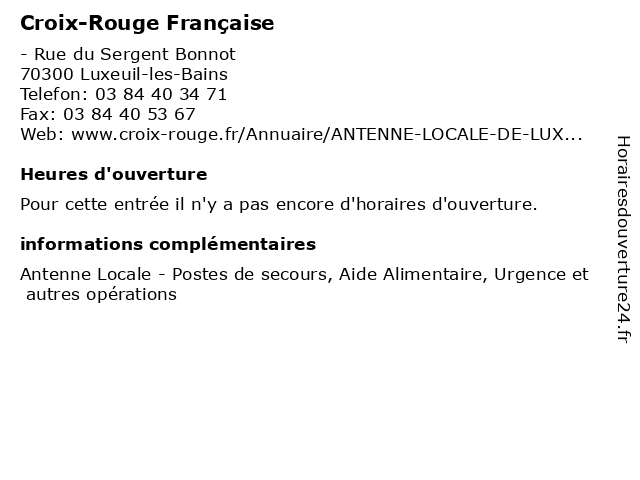 Croix-Rouge Française

- Rue du Sergent Bonnot
70300 Luxeuil-les-Bains
Telefon: 03 84 40 34 71
Fax: 03 84 40 53 67
Web: www.croix-rouge.fr/Annuaire/ANTENNE-LOCALE-DE-LUX...

Heures d'ouverture

Pour cette entrée il n'y a pas encore d'horaires d'ouverture.

informations complémentaires

Antenne Locale - Postes de secours, Aide Alimentaire, Urgence et autres opérations

Horairesdouverture24.fr